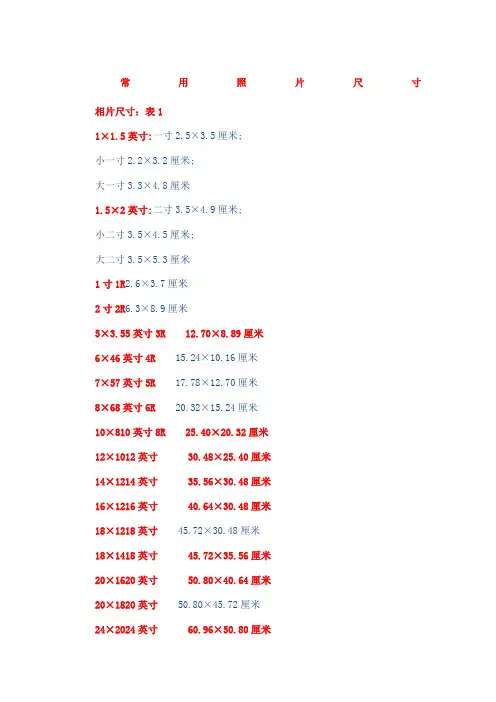 常 用 照 片 尺 寸

相片尺寸：表 1

1×1.5 英寸:一寸 2.5×3.5 厘米；

小一寸 2.2×3.2 厘米；

大一寸 3.3×4.8 厘米

1.5×2 英寸:二寸 3.5×4.9 厘米；

小二寸 3.5×4.5 厘米；

大二寸 3.5×5.3 厘米

1 寸 1R2.6×3.7 厘米

2 寸 2R6.3×8.9 厘米

5×3.55 英寸 3R 12.70×8.89 厘米

6×46 英寸 4R 15.24×10.16 厘米

7×57 英寸 5R 17.78×12.70 厘米

8×68 英寸 6R 20.32×15.24 厘米

10×810 英寸 8R 25.40×20.32 厘米

12×1012 英寸 30.48×25.40 厘米

14×1214 英寸 35.56×30.48 厘米

16×1216 英寸 40.64×30.48 厘米

18×1218 英寸 45.72×30.48 厘米

18×1418 英寸 45.72×35.56 厘米

20×1620 英寸 50.80×40.64 厘米

20×1820 英寸 50.80×45.72 厘米

24×2024 英寸 60.96×50.80 厘米